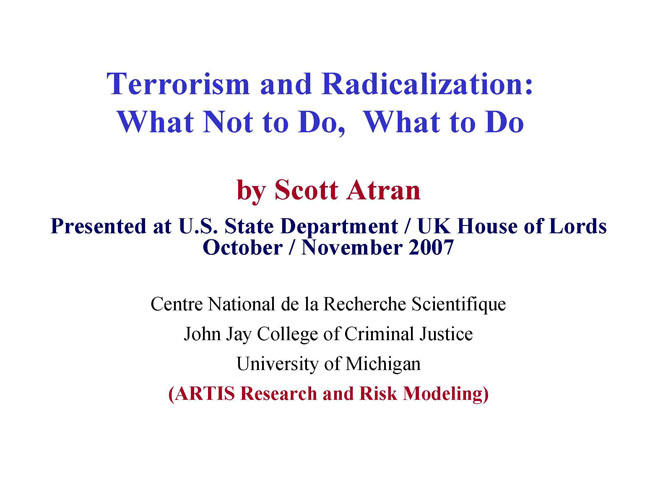 Terrorism and Radicalization:
What Not to Do,  What to Do

by Scott Atran

Presented at U.S. State Department / UK House of Lords
October / November 2007

Centre National de la Recherche Scientifique

John Jay College of Criminal Justice

University of Michigan

(ARTIS Research and Risk Modeling)